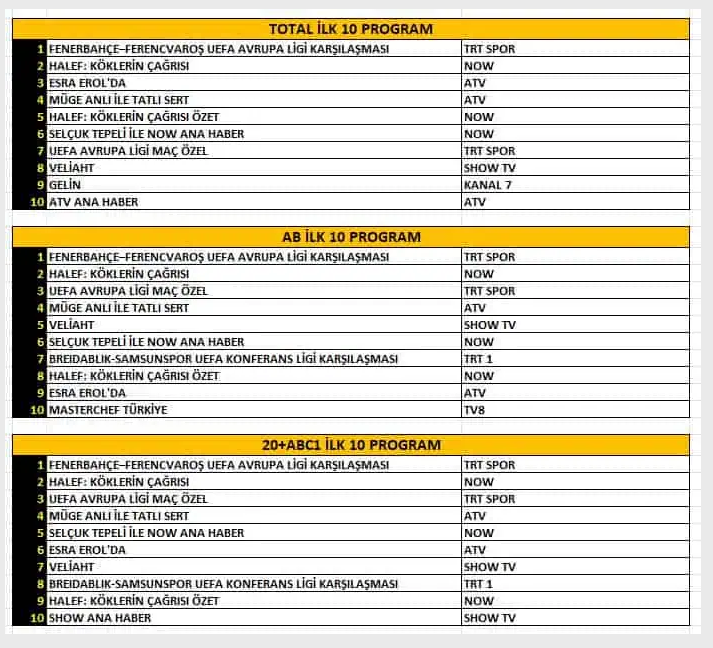 TOTAL İLK 10 PROGRAM

| | | |
|---|---|---|
| 1 | FENERBAHÇE–FERENCVAROŞ UEFA AVRUPA LİGİ KARŞILAŞMASI | TRT SPOR |
| 2 | HALEF: KÖKLERİN ÇAĞRISI | NOW |
| 3 | ESRA EROL'DA | ATV |
| 4 | MÜGE ANLI İLE TATLI SERT | ATV |
| 5 | HALEF: KÖKLERİN ÇAĞRISI ÖZET | NOW |
| 6 | SELÇUK TEPELİ İLE NOW ANA HABER | NOW |
| 7 | UEFA AVRUPA LİGİ MAÇ ÖZEL | TRT SPOR |
| 8 | VELİAHT | SHOW TV |
| 9 | GELİN | KANAL 7 |
| 10 | ATV ANA HABER | ATV |

AB İLK 10 PROGRAM

| | | |
|---|---|---|
| 1 | FENERBAHÇE–FERENCVAROŞ UEFA AVRUPA LİGİ KARŞILAŞMASI | TRT SPOR |
| 2 | HALEF: KÖKLERİN ÇAĞRISI | NOW |
| 3 | UEFA AVRUPA LİGİ MAÇ ÖZEL | TRT SPOR |
| 4 | MÜGE ANLI İLE TATLI SERT | ATV |
| 5 | VELİAHT | SHOW TV |
| 6 | SELÇUK TEPELİ İLE NOW ANA HABER | NOW |
| 7 | BREIDABLIK-SAMSUNSPOR UEFA KONFERANS LİGİ KARŞILAŞMASI | TRT 1 |
| 8 | HALEF: KÖKLERİN ÇAĞRISI ÖZET | NOW |
| 9 | ESRA EROL'DA | ATV |
| 10 | MASTERCHEF TÜRKİYE | TV8 |

20+ABC1 İLK 10 PROGRAM

| | | |
|---|---|---|
| 1 | FENERBAHÇE–FERENCVAROŞ UEFA AVRUPA LİGİ KARŞILAŞMASI | TRT SPOR |
| 2 | HALEF: KÖKLERİN ÇAĞRISI | NOW |
| 3 | UEFA AVRUPA LİGİ MAÇ ÖZEL | TRT SPOR |
| 4 | MÜGE ANLI İLE TATLI SERT | ATV |
| 5 | SELÇUK TEPELİ İLE NOW ANA HABER | NOW |
| 6 | ESRA EROL'DA | ATV |
| 7 | VELİAHT | SHOW TV |
| 8 | BREIDABLIK-SAMSUNSPOR UEFA KONFERANS LİGİ KARŞILAŞMASI | TRT 1 |
| 9 | HALEF: KÖKLERİN ÇAĞRISI ÖZET | NOW |
| 10 | SHOW ANA HABER | SHOW TV |